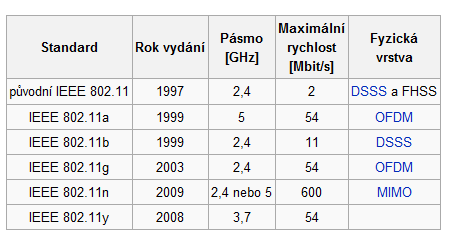 | Standard | Rok vydání | Pásmo [GHz] | Maximální rychlost [Mbit/s] | Fyzická vrstva |
|---|---|---|---|---|
| původní IEEE 802.11 | 1997 | 2,4 | 2 | DSSS a FHSS |
| IEEE 802.11a | 1999 | 5 | 54 | OFDM |
| IEEE 802.11b | 1999 | 2,4 | 11 | DSSS |
| IEEE 802.11g | 2003 | 2,4 | 54 | OFDM |
| IEEE 802.11n | 2009 | 2,4 nebo 5 | 600 | MIMO |
| IEEE 802.11y | 2008 | 3,7 | 54 | |